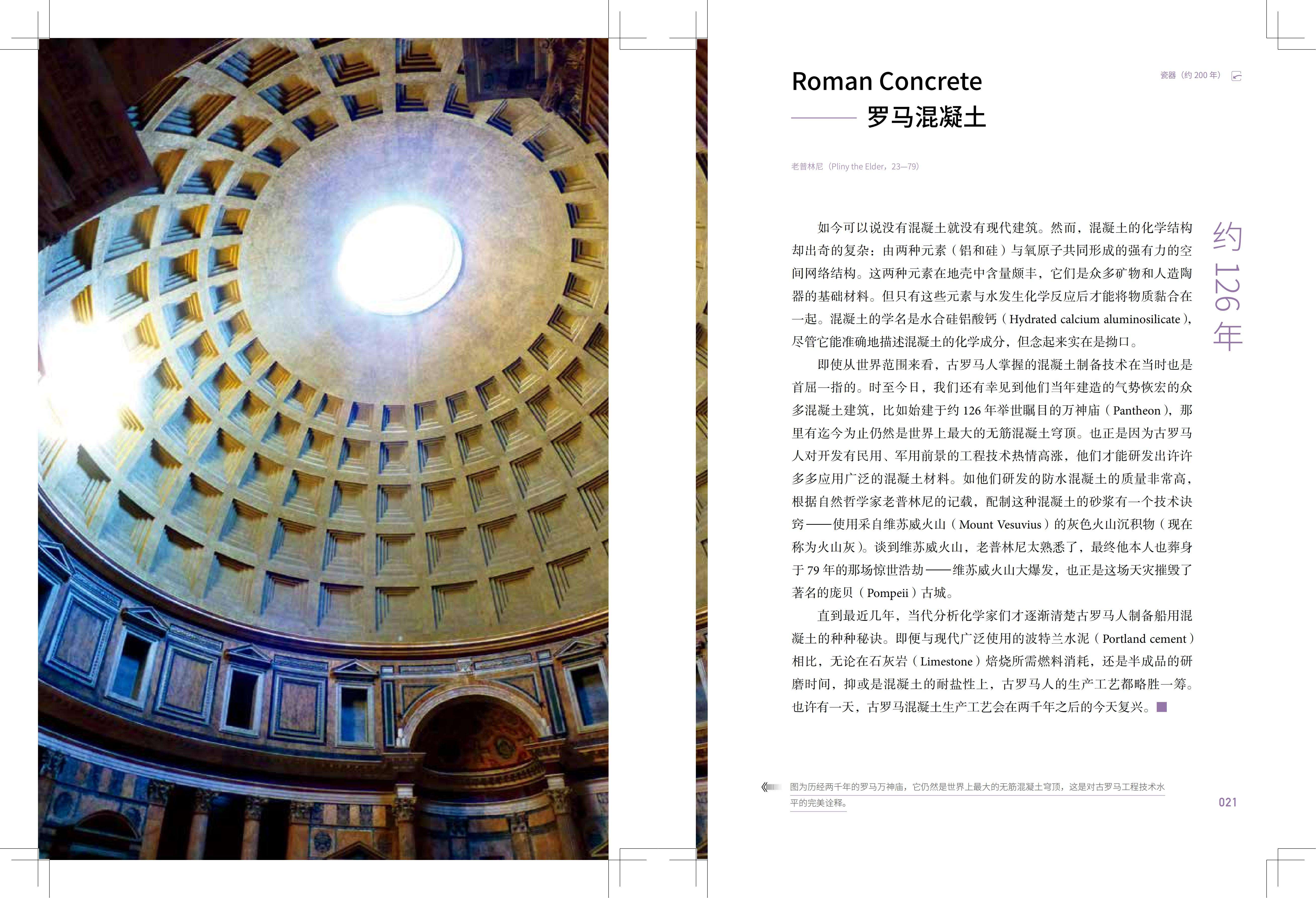 Roman Concrete

罗马混凝土

瓷器（约 200 年）

老普林尼（Pliny the Elder，23—79）

约 126 年

如今可以说没有混凝土就没有现代建筑。然而，混凝土的化学结构却出奇的复杂：由两种元素（铝和硅）与氧原子共同形成的强有力的空间网络结构。这两种元素在地壳中含量颇丰，它们是众多矿物和人造陶器的基础材料。但只有这些元素与水发生化学反应后才能将物质黏合在一起。混凝土的学名是水合硅铝酸钙（Hydrated calcium aluminosilicate），尽管它能准确地描述混凝土的化学成分，但念起来实在是拗口。

即使从世界范围来看，古罗马人掌握的混凝土制备技术在当时也是首屈一指的。时至今日，我们还有幸见到他们当年建造的气势恢宏的众多混凝土建筑，比如始建于约 126 年举世瞩目的万神庙（Pantheon），那里有迄今为止仍然是世界上最大的无筋混凝土穹顶。也正是因为古罗马人对开发有民用、军用前景的工程技术热情高涨，他们才能研发出许许多多应用广泛的混凝土材料。如他们研发的防水混凝土的质量非常高，根据自然哲学家老普林尼的记载，配制这种混凝土的砂浆有一个技术诀窍——使用采自维苏威火山（Mount Vesuvius）的灰色火山沉积物（现在称为火山灰）。谈到维苏威火山，老普林尼太熟悉了，最终他本人也葬身于 79 年的那场惊世浩劫——维苏威火山大爆发，也正是这场天灾摧毁了著名的庞贝（Pompeii）古城。

直到最近几年，当代分析化学家们才逐渐清楚古罗马人制备船用混凝土的种种秘诀。即便与现代广泛使用的波特兰水泥（Portland cement）相比，无论在石灰岩（Limestone）焙烧所需燃料消耗，还是半成品的研磨时间，抑或是混凝土的耐盐性上，古罗马人的生产工艺都略胜一筹。也许有一天，古罗马混凝土生产工艺会在两千年之后的今天复兴。

图为历经两千年的罗马万神庙，它仍然是世界上最大的无筋混凝土穹顶，这是对古罗马工程技术水平的完美诠释。

021